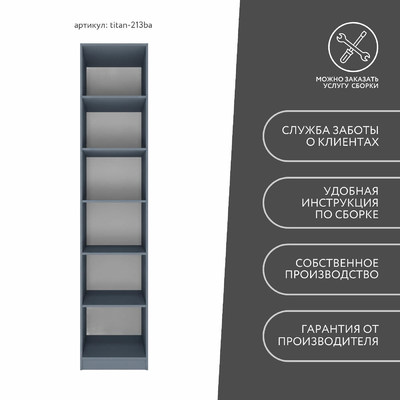 артикул: titan-213ba

МОЖНО ЗАКАЗАТЬ
УСЛУГУ СБОРКИ

СЛУЖБА ЗАБОТЫ
О КЛИЕНТАХ

УДОБНАЯ
ИНСТРУКЦИЯ
ПО СБОРКЕ

СОБСТВЕННОЕ
ПРОИЗВОДСТВО

ГАРАНТИЯ ОТ
ПРОИЗВОДИТЕЛЯ